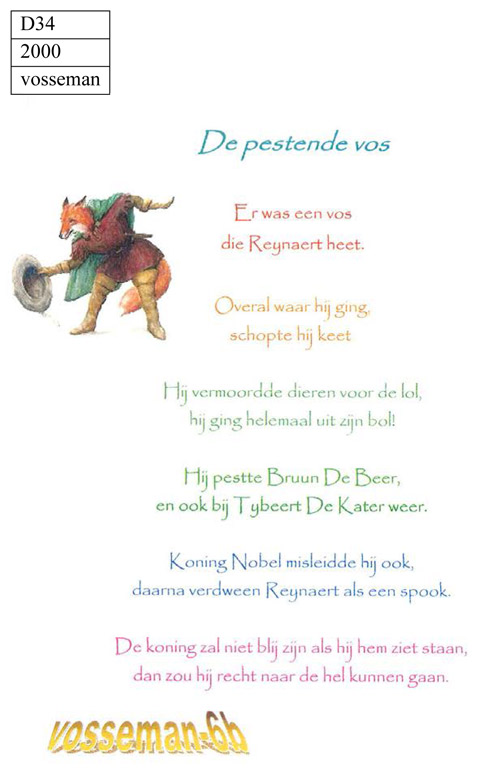 | D34 |
|---|
| 2000 |
| vosseman |

De pestende vos

Er was een vos
die Reynaert heet.

Overal waar hij ging,
schopte hij keet

Hij vermoordde dieren voor de lol,
hij ging helemaal uit zijn bol!

Hij pestte Bruun De Beer,
en ook bij Tybeert De Kater weer.

Koning Nobel misleidde hij ook,
daarna verdween Reynaert als een spook.

De koning zal niet blij zijn als hij hem ziet staan,
dan zou hij recht naar de hel kunnen gaan.

vosseman-6b